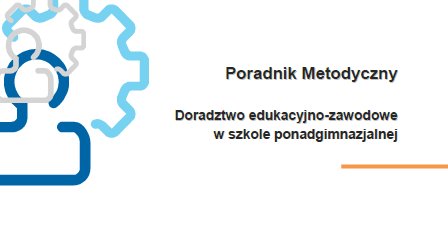 Poradnik Metodyczny

Doradztwo edukacyjno-zawodowe w szkole ponadgimnazjalnej